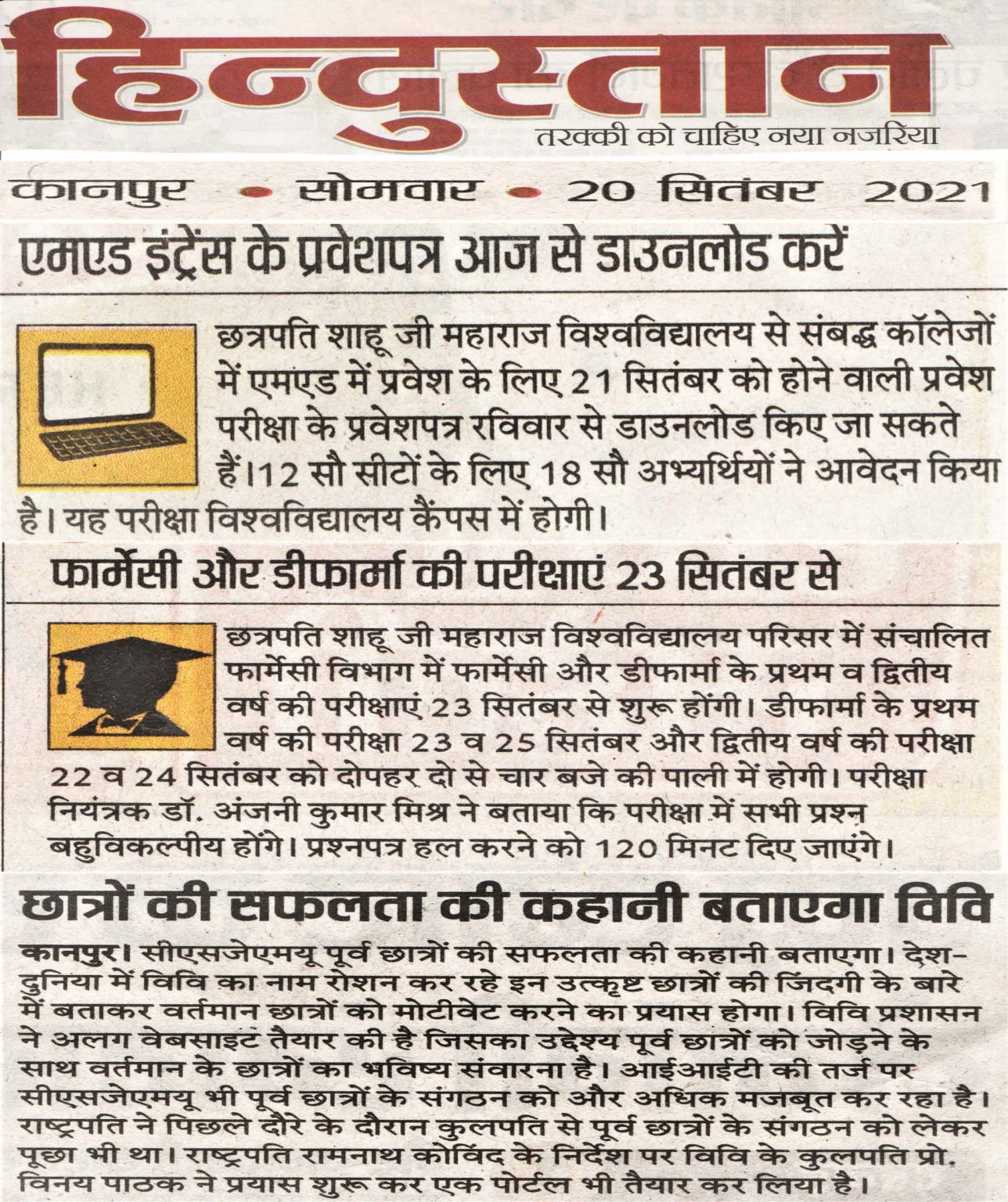 हिन्दुस्तान
तरक्की को चाहिए नया नजरिया

कानपुर • सोमवार • 20 सितंबर 2021

एमएड इंट्रेंस के प्रवेशपत्र आज से डाउनलोड करें

छत्रपति शाहू जी महाराज विश्वविद्यालय से संबद्ध कॉलेजों में एमएड में प्रवेश के लिए 21 सितंबर को होने वाली प्रवेश परीक्षा के प्रवेशपत्र रविवार से डाउनलोड किए जा सकते हैं।12 सौ सीटों के लिए 18 सौ अभ्यर्थियों ने आवेदन किया है। यह परीक्षा विश्वविद्यालय कैंपस में होगी।

फार्मेसी और डीफार्मा की परीक्षाएं 23 सितंबर से

छत्रपति शाहू जी महाराज विश्वविद्यालय परिसर में संचालित फार्मेसी विभाग में फार्मेसी और डीफार्मा के प्रथम व द्वितीय वर्ष की परीक्षाएं 23 सितंबर से शुरू होंगी। डीफार्मा के प्रथम वर्ष की परीक्षा 23 व 25 सितंबर और द्वितीय वर्ष की परीक्षा 22 व 24 सितंबर को दोपहर दो से चार बजे की पाली में होगी। परीक्षा नियंत्रक डॉ. अंजनी कुमार मिश्र ने बताया कि परीक्षा में सभी प्रश्न बहुविकल्पीय होंगे। प्रश्नपत्र हल करने को 120 मिनट दिए जाएंगे।

छात्रों की सफलता की कहानी बताएगा विवि

कानपुर। सीएसजेएमयू पूर्व छात्रों की सफलता की कहानी बताएगा। देश-दुनिया में विवि का नाम रोशन कर रहे इन उत्कृष्ट छात्रों की जिंदगी के बारे में बताकर वर्तमान छात्रों को मोटीवेट करने का प्रयास होगा। विवि प्रशासन ने अलग वेबसाइट तैयार की है जिसका उद्देश्य पूर्व छात्रों को जोड़ने के साथ वर्तमान के छात्रों का भविष्य संवारना है। आईआईटी की तर्ज पर सीएसजेएमयू भी पूर्व छात्रों के संगठन को और अधिक मजबूत कर रहा है। राष्ट्रपति ने पिछले दौरे के दौरान कुलपति से पूर्व छात्रों के संगठन को लेकर पूछा भी था। राष्ट्रपति रामनाथ कोविंद के निर्देश पर विवि के कुलपति प्रो. विनय पाठक ने प्रयास शुरू कर एक पोर्टल भी तैयार कर लिया है।